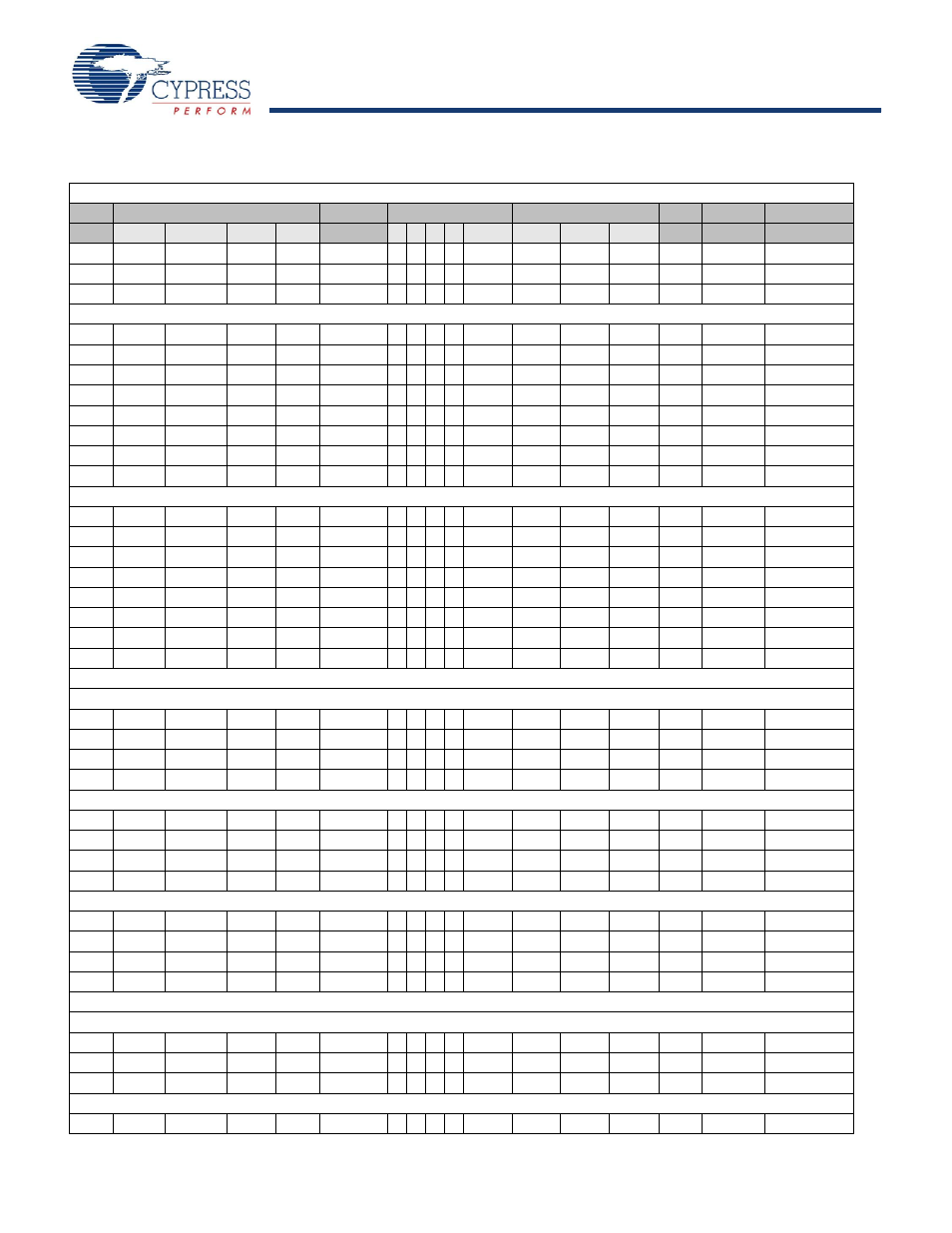 CYPRESS
PERFORM